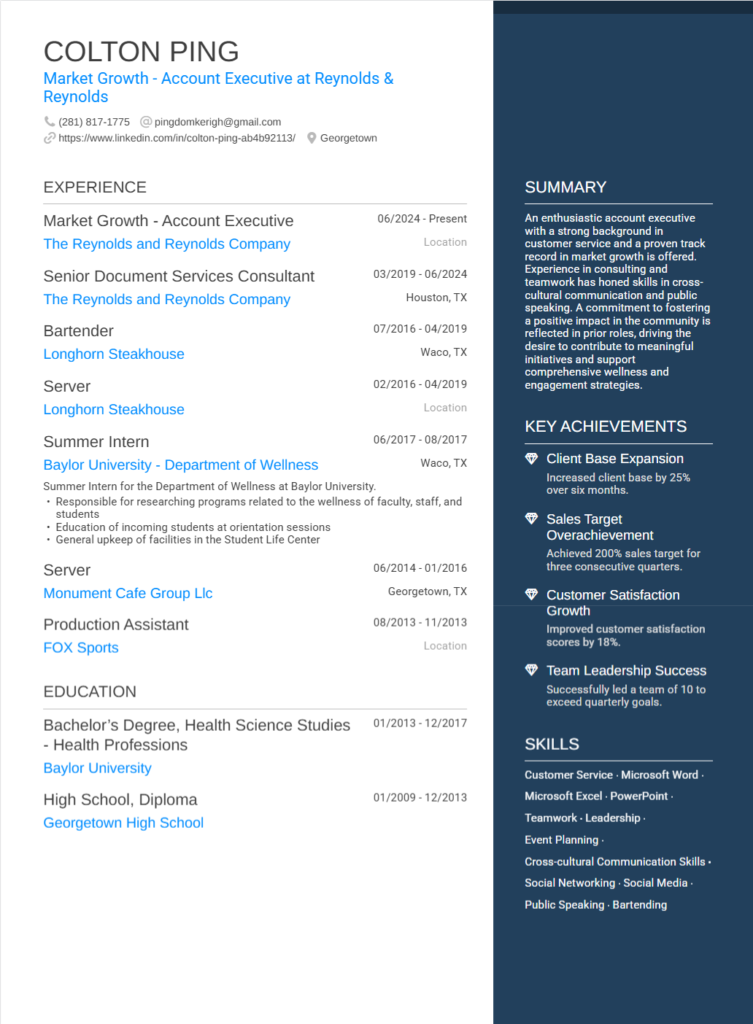 COLTON PING

Market Growth - Account Executive at Reynolds & Reynolds

(281) 817-1775 pingdomkerigh@gmail.com
https://www.linkedin.com/in/colton-ping-ab4b92113/ Georgetown

EXPERIENCE

Market Growth - Account Executive
06/2024 - Present
The Reynolds and Reynolds Company
Location

Senior Document Services Consultant
03/2019 - 06/2024
The Reynolds and Reynolds Company
Houston, TX

Bartender
07/2016 - 04/2019
Longhorn Steakhouse
Waco, TX

Server
02/2016 - 04/2019
Longhorn Steakhouse
Location

Summer Intern
06/2017 - 08/2017
Baylor University - Department of Wellness
Waco, TX

Summer Intern for the Department of Wellness at Baylor University.
• Responsible for researching programs related to the wellness of faculty, staff, and students
• Education of incoming students at orientation sessions
• General upkeep of facilities in the Student Life Center

Server
06/2014 - 01/2016
Monument Cafe Group Llc
Georgetown, TX

Production Assistant
08/2013 - 11/2013
FOX Sports
Location

EDUCATION

Bachelor's Degree, Health Science Studies - Health Professions
01/2013 - 12/2017
Baylor University

High School, Diploma
01/2009 - 12/2013
Georgetown High School

SUMMARY

An enthusiastic account executive with a strong background in customer service and a proven track record in market growth is offered. Experience in consulting and teamwork has honed skills in cross-cultural communication and public speaking. A commitment to fostering a positive impact in the community is reflected in prior roles, driving the desire to contribute to meaningful initiatives and support comprehensive wellness and engagement strategies.

KEY ACHIEVEMENTS

Client Base Expansion
Increased client base by 25% over six months.

Sales Target Overachievement
Achieved 200% sales target for three consecutive quarters.

Customer Satisfaction Growth
Improved customer satisfaction scores by 18%.

Team Leadership Success
Successfully led a team of 10 to exceed quarterly goals.

SKILLS

Customer Service · Microsoft Word · Microsoft Excel · PowerPoint · Teamwork · Leadership · Event Planning · Cross-cultural Communication Skills · Social Networking · Social Media · Public Speaking · Bartending